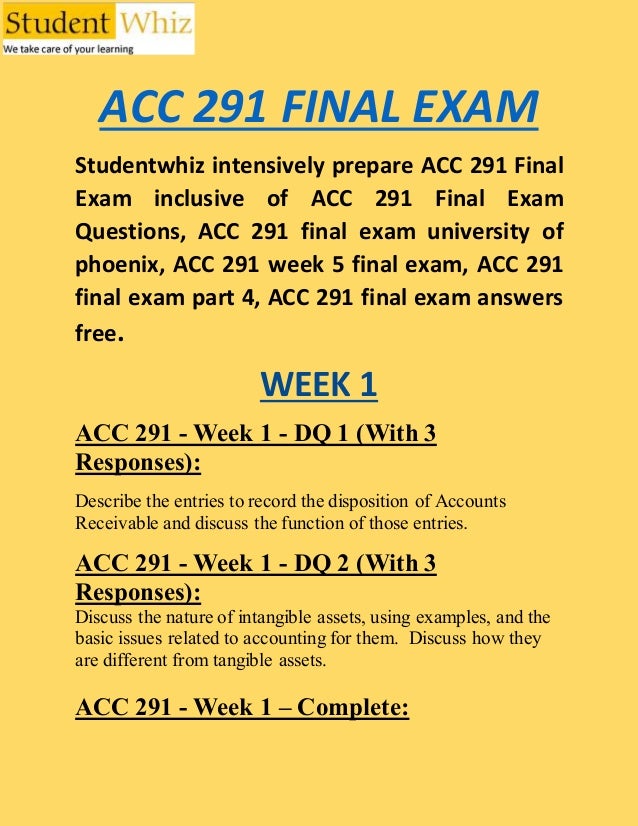 Student Whiz
We take care of your learning

ACC 291 FINAL EXAM

Studentwhiz intensively prepare ACC 291 Final Exam inclusive of ACC 291 Final Exam Questions, ACC 291 final exam university of phoenix, ACC 291 week 5 final exam, ACC 291 final exam part 4, ACC 291 final exam answers free.

WEEK 1

ACC 291 - Week 1 - DQ 1 (With 3 Responses):

Describe the entries to record the disposition of Accounts Receivable and discuss the function of those entries.

ACC 291 - Week 1 - DQ 2 (With 3 Responses):

Discuss the nature of intangible assets, using examples, and the basic issues related to accounting for them. Discuss how they are different from tangible assets.

ACC 291 - Week 1 – Complete: